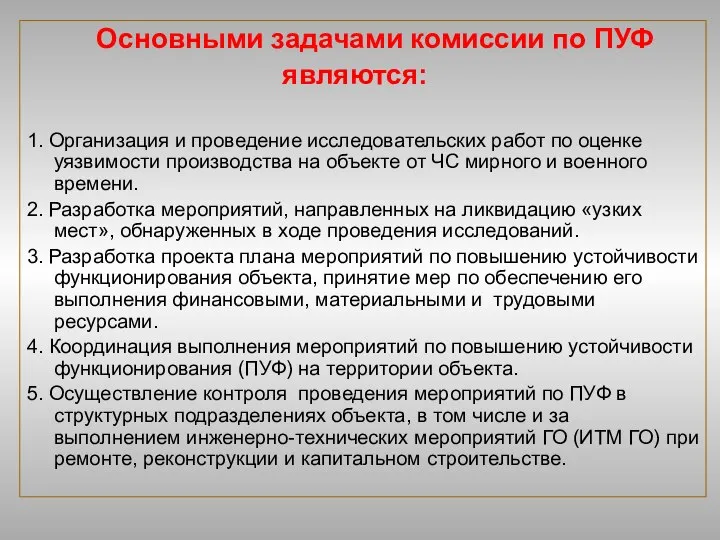 Основными задачами комиссии по ПУФ являются:

1. Организация и проведение исследовательских работ по оценке уязвимости производства на объекте от ЧС мирного и военного времени.

2. Разработка мероприятий, направленных на ликвидацию «узких мест», обнаруженных в ходе проведения исследований.

3. Разработка проекта плана мероприятий по повышению устойчивости функционирования объекта, принятие мер по обеспечению его выполнения финансовыми, материальными и трудовыми ресурсами.

4. Координация выполнения мероприятий по повышению устойчивости функционирования (ПУФ) на территории объекта.

5. Осуществление контроля проведения мероприятий по ПУФ в структурных подразделениях объекта, в том числе и за выполнением инженерно-технических мероприятий ГО (ИТМ ГО) при ремонте, реконструкции и капитальном строительстве.